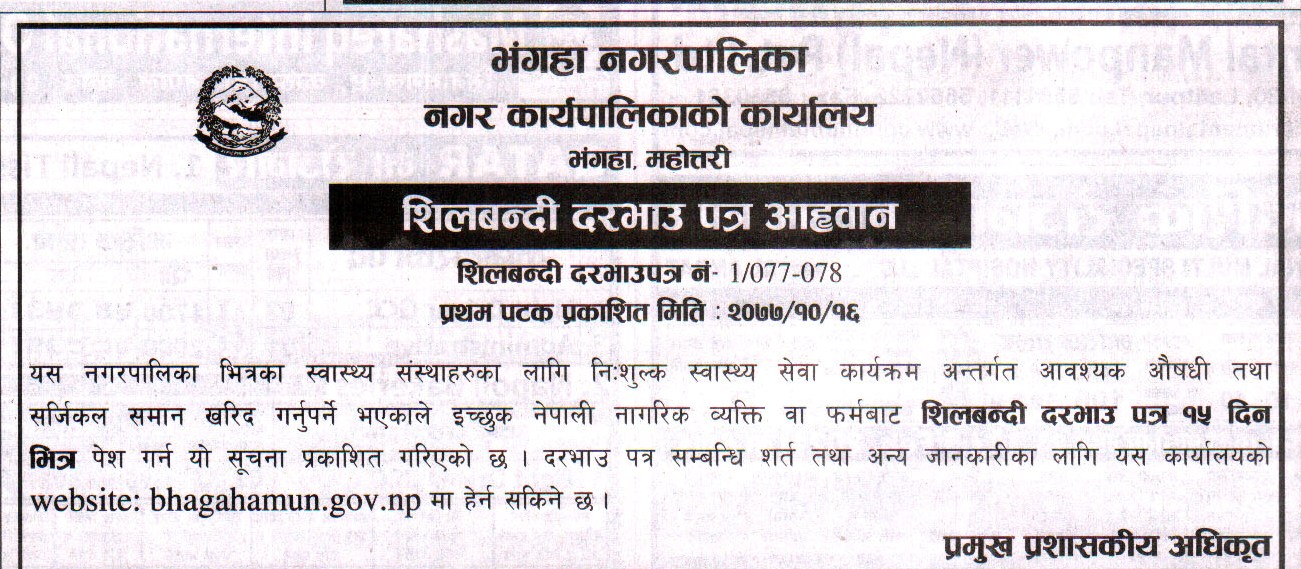 भंगहा नगरपालिका
नगर कार्यपालिकाको कार्यालय
भंगहा, महोत्तरी

शिलबन्दी दरभाउ पत्र आह्वान

शिलबन्दी दरभाउपत्र नं- 1/077-078
प्रथम पटक प्रकाशित मिति : २०७७/१०/१६

यस नगरपालिका भित्रका स्वास्थ्य संस्थाहरुका लागि निःशुल्क स्वास्थ्य सेवा कार्यक्रम अन्तर्गत आवश्यक औषधी तथा सर्जिकल समान खरिद गर्नुपर्ने भएकाले इच्छुक नेपाली नागरिक व्यक्ति वा फर्मबाट शिलबन्दी दरभाउ पत्र १५ दिन भित्र पेश गर्न यो सूचना प्रकाशित गरिएको छ । दरभाउ पत्र सम्बन्धि शर्त तथा अन्य जानकारीका लागि यस कार्यालयको website: bhagahamun.gov.np मा हेर्न सकिने छ ।

प्रमुख प्रशासकीय अधिकृत